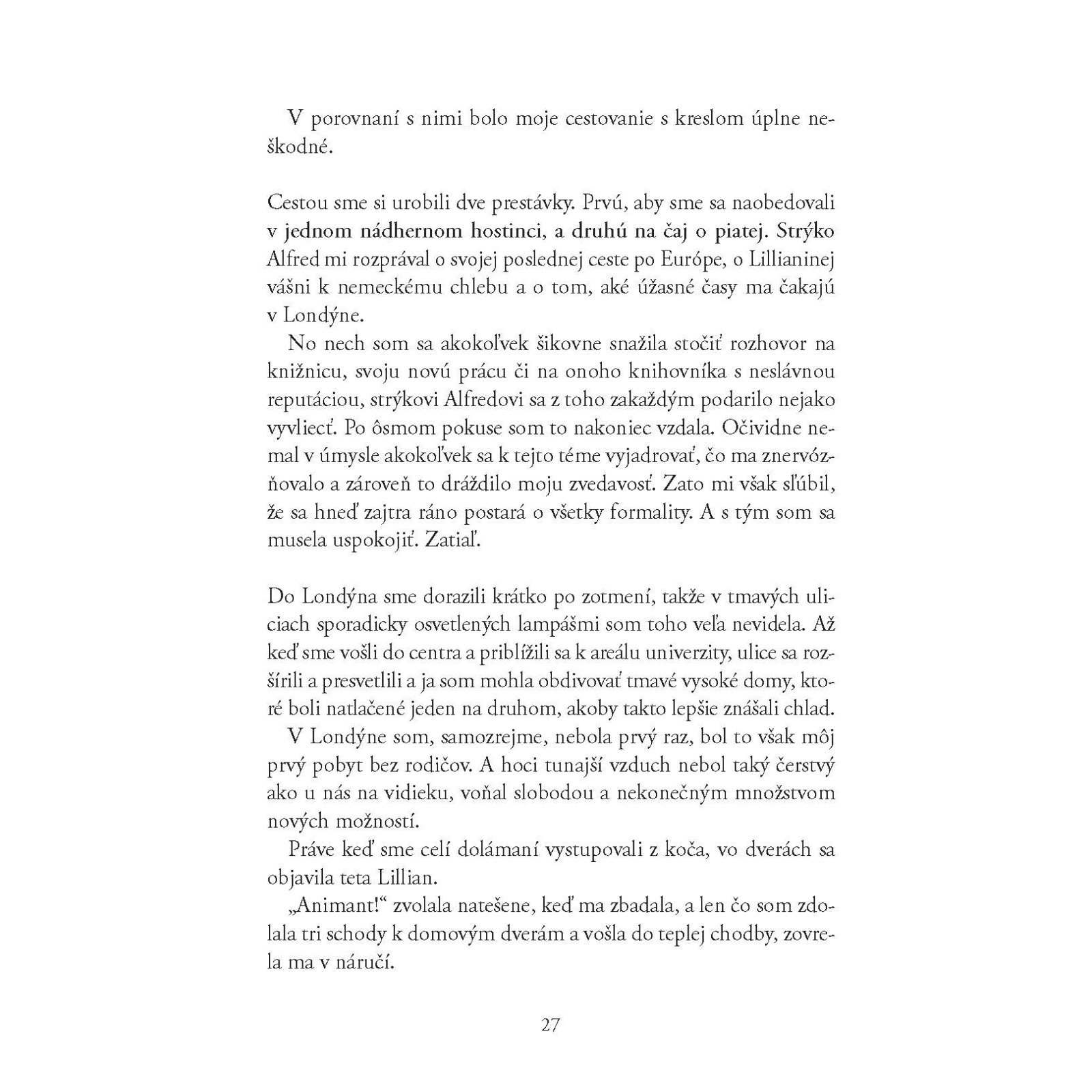 V porovnaní s nimi bolo moje cestovanie s kreslom úplne neškodné.

Cestou sme si urobili dve prestávky. Prvú, aby sme sa naobedovali v jednom nádhernom hostinci, a druhú na čaj o piatej. Strýko Alfred mi rozprával o svojej poslednej ceste po Európe, o Lillianinej vášni k nemeckému chlebu a o tom, aké úžasné časy ma čakajú v Londýne.

No nech som sa akokoľvek šikovne snažila stočiť rozhovor na knižnicu, svoju novú prácu či na onoho knihovníka s neslávnou reputáciou, strýkovi Alfredovi sa z toho zakaždým podarilo nejako vyvliecť. Po ôsmom pokuse som to nakoniec vzdala. Očividne nemal v úmysle akokoľvek sa k tejto téme vyjadrovať, čo ma znervózňovalo a zároveň to dráždilo moju zvedavosť. Zato mi však sľúbil, že sa hneď zajtra ráno postará o všetky formality. A s tým som sa musela uspokojiť. Zatiaľ.

Do Londýna sme dorazili krátko po zotmení, takže v tmavých uliciach sporadicky osvetlených lampášmi som toho veľa nevidela. Až keď sme vošli do centra a priblížili sa k areálu univerzity, ulice sa rozšírili a presvetlili a ja som mohla obdivovať tmavé vysoké domy, ktoré boli natlačené jeden na druhom, akoby takto lepšie znášali chlad.

V Londýne som, samozrejme, nebola prvý raz, bol to však môj prvý pobyt bez rodičov. A hoci tunajší vzduch nebol taký čerstvý ako u nás na vidieku, voňal slobodou a nekonečným množstvom nových možností.

Práve keď sme celí dolámaní vystupovali z koča, vo dverách sa objavila teta Lillian.

„Animant!“ zvolala natešene, keď ma zbadala, a len čo som zdolala tri schody k domovým dverám a vošla do teplej chodby, zovrela ma v náručí.

27